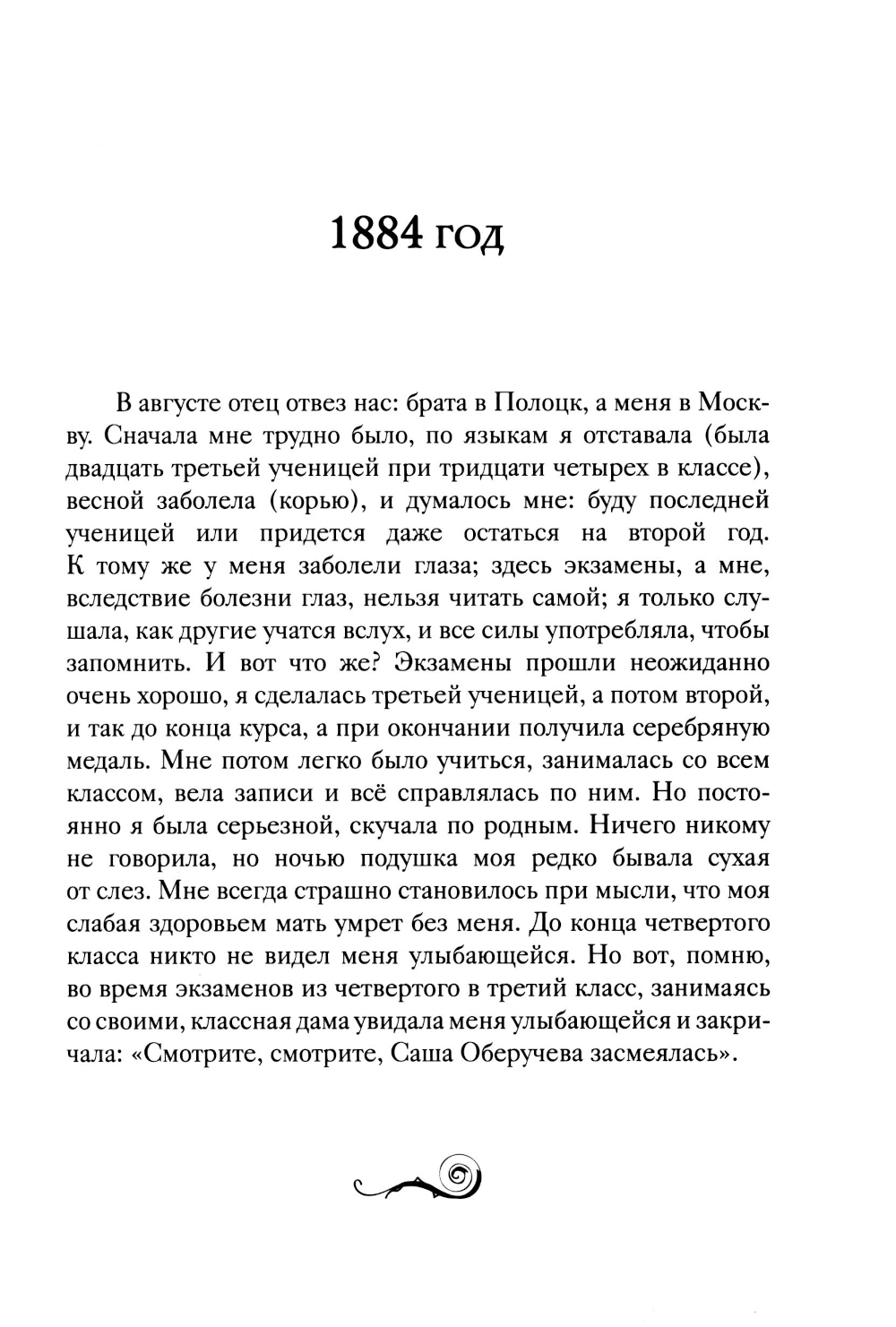 1884 год

В августе отец отвез нас: брата в Полоцк, а меня в Москву. Сначала мне трудно было, по языкам я отставала (была двадцать третьей ученицей при тридцати четырех в классе), весной заболела (корью), и думалось мне: буду последней ученицей или придется даже остаться на второй год. К тому же у меня заболели глаза; здесь экзамены, а мне, вследствие болезни глаз, нельзя читать самой; я только слушала, как другие учатся вслух, и все силы употребляла, чтобы запомнить. И вот что же? Экзамены прошли неожиданно очень хорошо, я сделалась третьей ученицей, а потом второй, и так до конца курса, а при окончании получила серебряную медаль. Мне потом легко было учиться, занималась со всем классом, вела записи и всё справлялась по ним. Но постоянно я была серьезной, скучала по родным. Ничего никому не говорила, но ночью подушка моя редко бывала сухая от слез. Мне всегда страшно становилось при мысли, что моя слабая здоровьем мать умрет без меня. До конца четвертого класса никто не видел меня улыбающейся. Но вот, помню, во время экзаменов из четвертого в третий класс, занимаясь со своими, классная дама увидала меня улыбающейся и закричала: «Смотрите, смотрите, Саша Оберучева засмеялась».